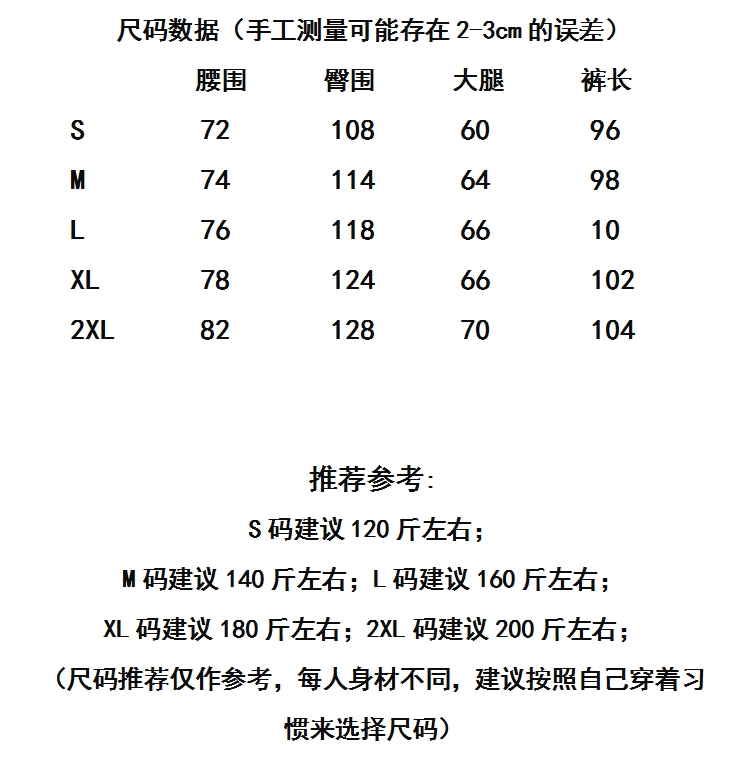 尺码数据（手工测量可能存在 2-3cm 的误差）

| | 腰围 | 臀围 | 大腿 | 裤长 |
|---|---|---|---|---|
| S | 72 | 108 | 60 | 96 |
| M | 74 | 114 | 64 | 98 |
| L | 76 | 118 | 66 | 10 |
| XL | 78 | 124 | 66 | 102 |
| 2XL | 82 | 128 | 70 | 104 |

推荐参考:
S 码建议 120 斤左右；
M 码建议 140 斤左右；L 码建议 160 斤左右；
XL 码建议 180 斤左右；2XL 码建议 200 斤左右；
（尺码推荐仅作参考，每人身材不同，建议按照自己穿着习惯来选择尺码）